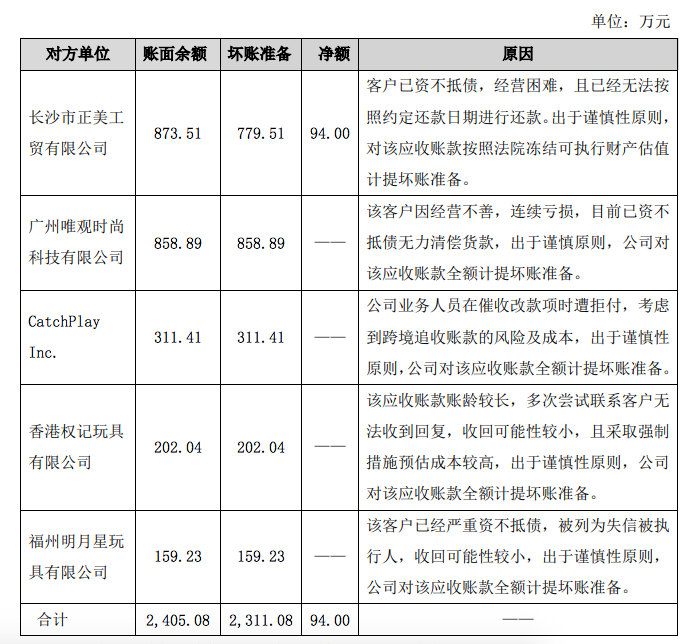 单位：万元

| 对方单位 | 账面余额 | 坏账准备 | 净额 | 原因 |
|---|---|---|---|---|
| 长沙市正美工贸有限公司 | 873.51 | 779.51 | 94.00 | 客户已资不抵债，经营困难，且已经无法按照约定还款日期进行还款。出于谨慎性原则，对该应收账款按照法院冻结可执行财产估值计提坏账准备。 |
| 广州唯观时尚科技有限公司 | 858.89 | 858.89 | —— | 该客户因经营不善，连续亏损，目前已资不抵债无力清偿货款，出于谨慎原则，公司对该应收账款全额计提坏账准备。 |
| CatchPlay Inc. | 311.41 | 311.41 | —— | 公司业务人员在催收改款项时遭拒付，考虑到跨境追收账款的风险及成本，出于谨慎性原则，公司对该应收账款全额计提坏账准备。 |
| 香港权记玩具有限公司 | 202.04 | 202.04 | —— | 该应收账款账龄较长，多次尝试联系客户无法收到回复，收回可能性较小，且采取强制措施预估成本较高，出于谨慎性原则，公司对该应收账款全额计提坏账准备。 |
| 福州明月星玩具有限公司 | 159.23 | 159.23 | —— | 该客户已经严重资不抵债，被列为失信被执行人，收回可能性较小，出于谨慎性原则，公司对该应收账款全额计提坏账准备。 |
| 合计 | 2,405.08 | 2,311.08 | 94.00 | —— |